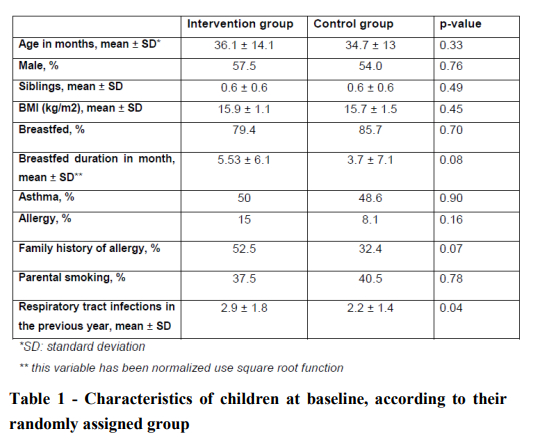 | | Intervention group | Control group | p-value |
|---|---|---|---|
| Age in months, mean ± SD* | 36.1 ± 14.1 | 34.7 ± 13 | 0.33 |
| Male, % | 57.5 | 54.0 | 0.76 |
| Siblings, mean ± SD | 0.6 ± 0.6 | 0.6 ± 0.6 | 0.49 |
| BMI (kg/m2), mean ± SD | 15.9 ± 1.1 | 15.7 ± 1.5 | 0.45 |
| Breastfed, % | 79.4 | 85.7 | 0.70 |
| Breastfed duration in month, mean ± SD** | 5.53 ± 6.1 | 3.7 ± 7.1 | 0.08 |
| Asthma, % | 50 | 48.6 | 0.90 |
| Allergy, % | 15 | 8.1 | 0.16 |
| Family history of allergy, % | 52.5 | 32.4 | 0.07 |
| Parental smoking, % | 37.5 | 40.5 | 0.78 |
| Respiratory tract infections in the previous year, mean ± SD | 2.9 ± 1.8 | 2.2 ± 1.4 | 0.04 |

*SD: standard deviation

** this variable has been normalized use square root function

Table 1 - Characteristics of children at baseline, according to their randomly assigned group